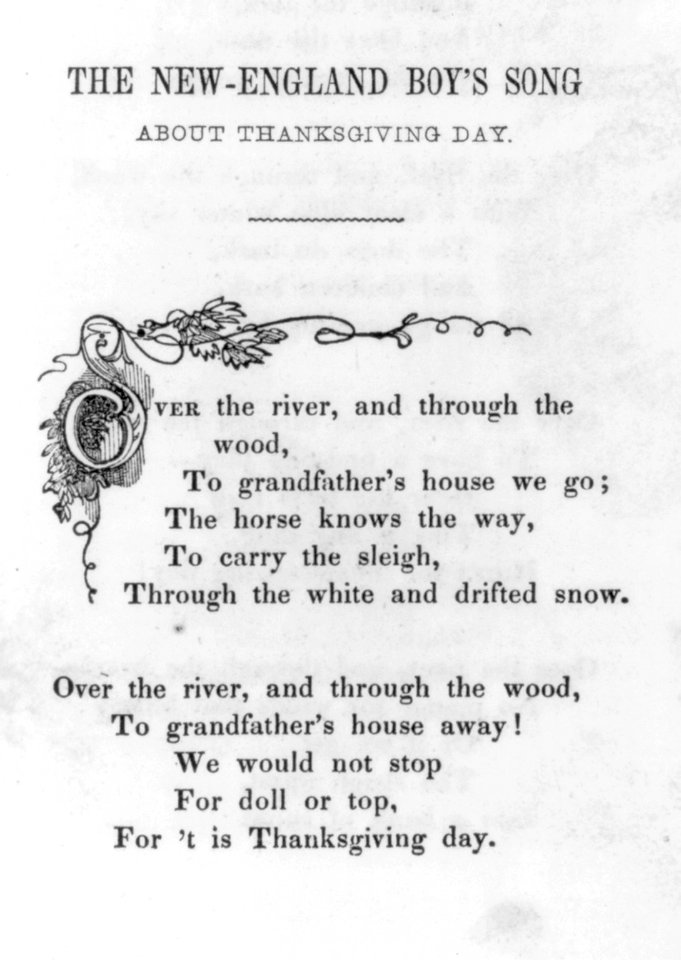 THE NEW-ENGLAND BOY'S SONG

ABOUT THANKSGIVING DAY.

OVER the river, and through the wood,
To grandfather's house we go;
The horse knows the way,
To carry the sleigh,
Through the white and drifted snow.

Over the river, and through the wood,
To grandfather's house away!
We would not stop
For doll or top,
For 't is Thanksgiving day.